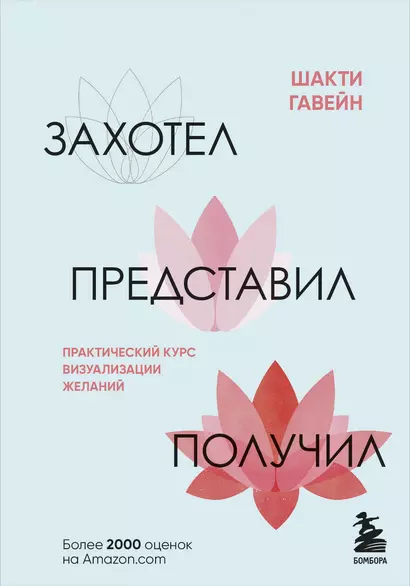 ШАКТИ ГАВЕЙН

ЗАХОТЕЛ

ПРЕДСТАВИЛ

ПРАКТИЧЕСКИЙ КУРС ВИЗУАЛИЗАЦИИ ЖЕЛАНИЙ

ПОЛУЧИЛ

Более 2000 оценок на Amazon.com

БОМБОРА